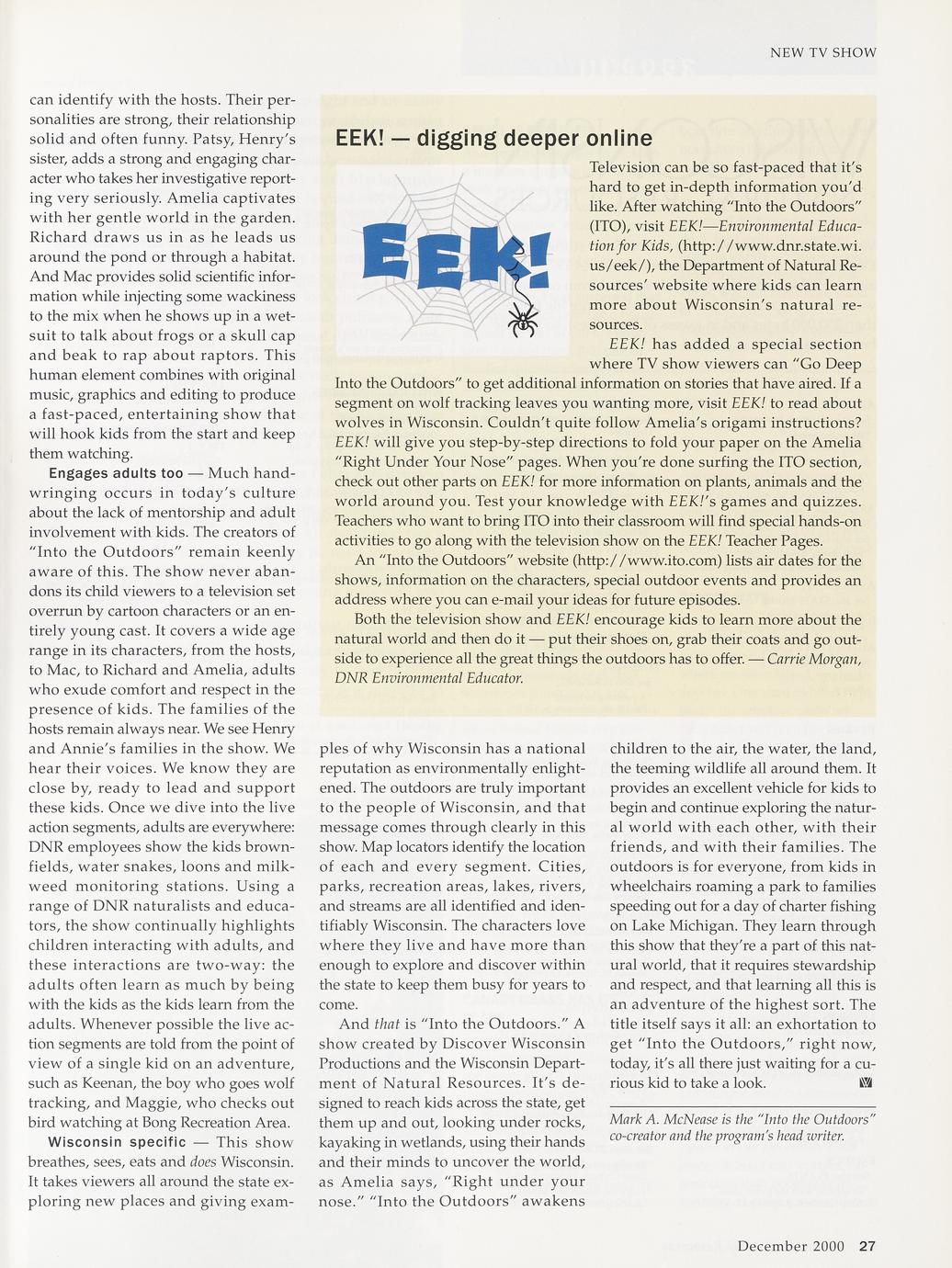 NEW TV SHOW

can identify with the hosts. Their personalities are strong, their relationship solid and often funny. Patsy, Henry's sister, adds a strong and engaging character who takes her investigative reporting very seriously. Amelia captivates with her gentle world in the garden. Richard draws us in as he leads us around the pond or through a habitat. And Mac provides solid scientific information while injecting some wackiness to the mix when he shows up in a wetsuit to talk about frogs or a skull cap and beak to rap about raptors. This human element combines with original music, graphics and editing to produce a fast-paced, entertaining show that will hook kids from the start and keep them watching.

Engages adults too — Much handwringing occurs in today's culture about the lack of mentorship and adult involvement with kids. The creators of "Into the Outdoors" remain keenly aware of this. The show never abandons its child viewers to a television set overrun by cartoon characters or an entirely young cast. It covers a wide age range in its characters, from the hosts, to Mac, to Richard and Amelia, adults who exude comfort and respect in the presence of kids. The families of the hosts remain always near. We see Henry and Annie's families in the show. We hear their voices. We know they are close by, ready to lead and support these kids. Once we dive into the live action segments, adults are everywhere: DNR employees show the kids brownfields, water snakes, loons and milkweed monitoring stations. Using a range of DNR naturalists and educators, the show continually highlights children interacting with adults, and these interactions are two-way: the adults often learn as much by being with the kids as the kids learn from the adults. Whenever possible the live action segments are told from the point of view of a single kid on an adventure, such as Keenan, the boy who goes wolf tracking, and Maggie, who checks out bird watching at Bong Recreation Area.

Wisconsin specific — This show breathes, sees, eats and does Wisconsin. It takes viewers all around the state exploring new places and giving examples of why Wisconsin has a national reputation as environmentally enlightened. The outdoors are truly important to the people of Wisconsin, and that message comes through clearly in this show. Map locators identify the location of each and every segment. Cities, parks, recreation areas, lakes, rivers, and streams are all identified and identifiably Wisconsin. The characters love where they live and have more than enough to explore and discover within the state to keep them busy for years to come.

And that is "Into the Outdoors." A show created by Discover Wisconsin Productions and the Wisconsin Department of Natural Resources. It's designed to reach kids across the state, get them up and out, looking under rocks, kayaking in wetlands, using their hands and their minds to uncover the world, as Amelia says, "Right under your nose." "Into the Outdoors" awakens children to the air, the water, the land, the teeming wildlife all around them. It provides an excellent vehicle for kids to begin and continue exploring the natural world with each other, with their friends, and with their families. The outdoors is for everyone, from kids in wheelchairs roaming a park to families speeding out for a day of charter fishing on Lake Michigan. They learn through this show that they're a part of this natural world, that it requires stewardship and respect, and that learning all this is an adventure of the highest sort. The title itself says it all: an exhortation to get "Into the Outdoors," right now, today, it's all there just waiting for a curious kid to take a look.

Mark A. McNease is the "Into the Outdoors" co-creator and the program's head writer.

EEK! — digging deeper online

EEK!

Television can be so fast-paced that it's hard to get in-depth information you'd like. After watching "Into the Outdoors" (ITO), visit EEK!—Environmental Education for Kids, (http://www.dnr.state.wi.us/eek/), the Department of Natural Resources' website where kids can learn more about Wisconsin's natural resources.

EEK! has added a special section where TV show viewers can "Go Deep Into the Outdoors" to get additional information on stories that have aired. If a segment on wolf tracking leaves you wanting more, visit EEK! to read about wolves in Wisconsin. Couldn't quite follow Amelia's origami instructions? EEK! will give you step-by-step directions to fold your paper on the Amelia "Right Under Your Nose" pages. When you're done surfing the ITO section, check out other parts on EEK! for more information on plants, animals and the world around you. Test your knowledge with EEK!'s games and quizzes. Teachers who want to bring ITO into their classroom will find special hands-on activities to go along with the television show on the EEK! Teacher Pages.

An "Into the Outdoors" website (http://www.ito.com) lists air dates for the shows, information on the characters, special outdoor events and provides an address where you can e-mail your ideas for future episodes.

Both the television show and EEK! encourage kids to learn more about the natural world and then do it — put their shoes on, grab their coats and go outside to experience all the great things the outdoors has to offer. — Carrie Morgan, DNR Environmental Educator.

December 2000 27